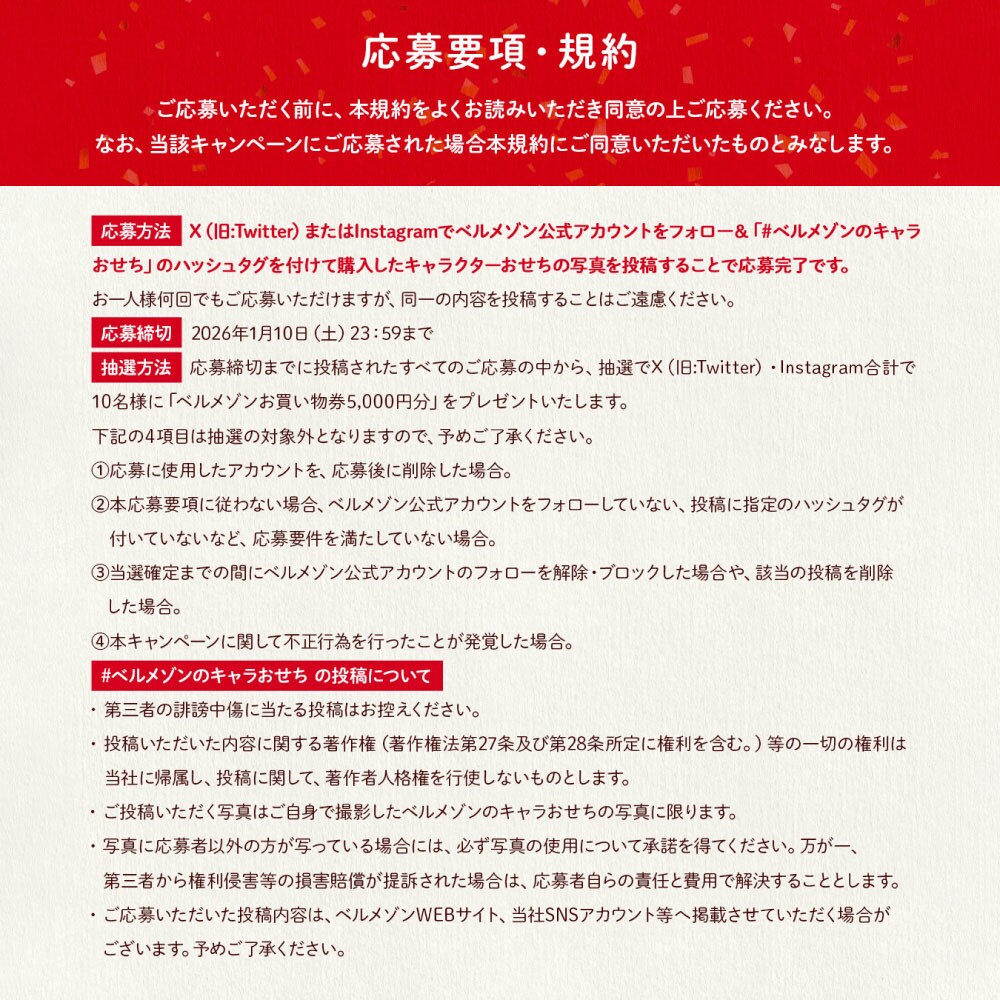 応募要項・規約

ご応募いただく前に、本規約をよくお読みいただき同意の上ご応募ください。
なお、当該キャンペーンにご応募された場合本規約にご同意いただいたものとみなします。

応募方法 X（旧:Twitter）またはInstagramでベルメゾン公式アカウントをフォロー＆「#ベルメゾンのキャラおせち」のハッシュタグを付けて購入したキャラクターおせちの写真を投稿することで応募完了です。
お一人様何回でもご応募いただけますが、同一の内容を投稿することはご遠慮ください。

応募締切 2026年1月10日（土）23：59まで

抽選方法 応募締切までに投稿されたすべてのご応募の中から、抽選でX（旧:Twitter）・Instagram合計で10名様に「ベルメゾンお買い物券5,000円分」をプレゼントいたします。
下記の4項目は抽選の対象外となりますので、予めご了承ください。
①応募に使用したアカウントを、応募後に削除した場合。
②本応募要項に従わない場合、ベルメゾン公式アカウントをフォローしていない、投稿に指定のハッシュタグが付いていないなど、応募要件を満たしていない場合。
③当選確定までの間にベルメゾン公式アカウントのフォローを解除・ブロックした場合や、該当の投稿を削除した場合。
④本キャンペーンに関して不正行為を行ったことが発覚した場合。

#ベルメゾンのキャラおせち の投稿について
・第三者の誹謗中傷に当たる投稿はお控えください。
・投稿いただいた内容に関する著作権（著作権法第27条及び第28条所定に権利を含む。）等の一切の権利は当社に帰属し、投稿に関して、著作者人格権を行使しないものとします。
・ご投稿いただく写真はご自身で撮影したベルメゾンのキャラおせちの写真に限ります。
・写真に応募者以外の方が写っている場合には、必ず写真の使用について承諾を得てください。万が一、第三者から権利侵害等の損害賠償が提訴された場合は、応募者自らの責任と費用で解決することとします。
・ご応募いただいた投稿内容は、ベルメゾンWEBサイト、当社SNSアカウント等へ掲載させていただく場合がございます。予めご了承ください。